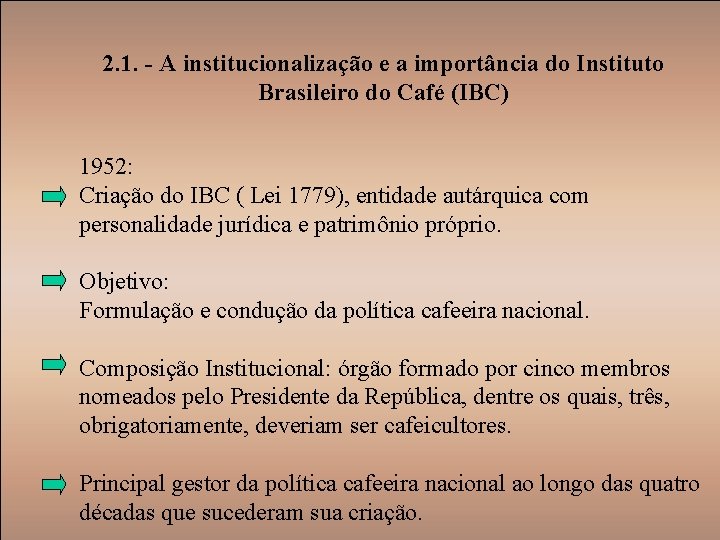 2.1. - A institucionalização e a importância do Instituto Brasileiro do Café (IBC)

1952:
Criação do IBC ( Lei 1779), entidade autárquica com personalidade jurídica e patrimônio próprio.

Objetivo:
Formulação e condução da política cafeeira nacional.

Composição Institucional: órgão formado por cinco membros nomeados pelo Presidente da República, dentre os quais, três, obrigatoriamente, deveriam ser cafeicultores.

Principal gestor da política cafeeira nacional ao longo das quatro décadas que sucederam sua criação.